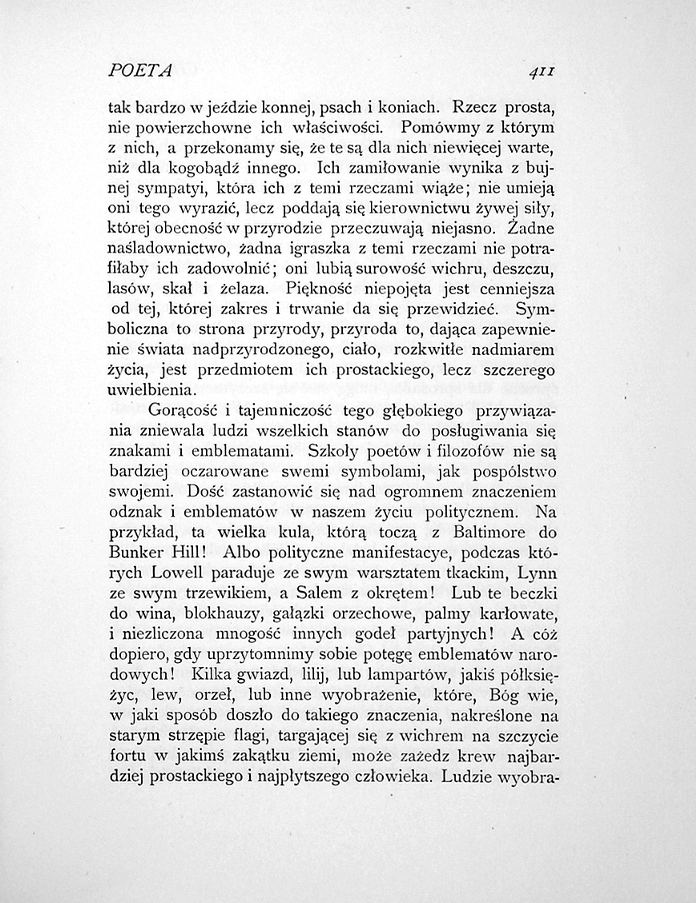 POETA 411

tak bardzo w jeździe konnej, psach i koniach. Rzecz prosta, nie powierzchowne ich właściwości. Pomówmy z którym z nich, a przekonamy się, że te są dla nich niewięcej warte, niż dla kogobądź innego. Ich zamiłowanie wynika z bujnej sympatyi, która ich z temi rzeczami wiąże; nie umieją oni tego wyrazić, lecz poddają się kierownictwu żywej siły, której obecność w przyrodzie przeczuwają niejasno. Żadne naśladownictwo, żadna igraszka z temi rzeczami nie potrafiłaby ich zadowolnić; oni lubią surowość wichru, deszczu, lasów, skał i żelaza. Piękność niepojęta jest cenniejsza od tej, której zakres i trwanie da się przewidzieć. Symboliczna to strona przyrody, przyroda to, dająca zapewnienie świata nadprzyrodzonego, ciało, rozkwitłe nadmiarem życia, jest przedmiotem ich prostackiego, lecz szczerego uwielbienia.

Gorącość i tajemniczość tego głębokiego przywiązania zniewala ludzi wszelkich stanów do posługiwania się znakami i emblematami. Szkoły poetów i filozofów nie są bardziej oczarowane swemi symbolami, jak pospólstwo swojemi. Dość zastanowić się nad ogromnem znaczeniem odznak i emblematów w naszem życiu politycznem. Na przykład, ta wielka kula, którą toczą z Baltimore do Bunker Hill! Albo polityczne manifestacye, podczas których Lowell paraduje ze swym warsztatem tkackim, Lynn ze swym trzewikiem, a Salem z okrętem! Lub te beczki do wina, blokhauzy, gałązki orzechowe, palmy karłowate, i niezliczona mnogość innych godeł partyjnych! A cóż dopiero, gdy uprzytomnimy sobie potęgę emblematów narodowych! Kilka gwiazd, lilij, lub lampartów, jakiś półksiężyc, lew, orzeł, lub inne wyobrażenie, które, Bóg wie, w jaki sposób doszło do takiego znaczenia, nakreślone na starym strzępie flagi, targającej się z wichrem na szczycie fortu w jakimś zakątku ziemi, może zażedz krew najbardziej prostackiego i najpłytszego człowieka. Ludzie wyobra-